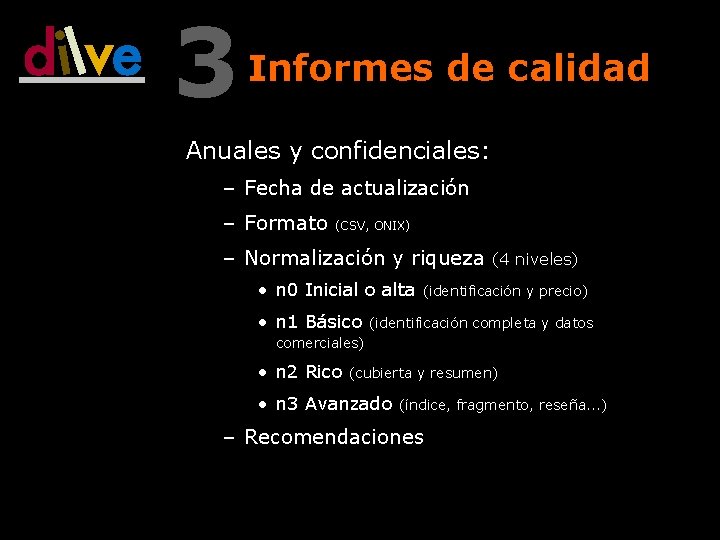 dilve

3 Informes de calidad

Anuales y confidenciales:

– Fecha de actualización

– Formato (CSV, ONIX)

– Normalización y riqueza (4 niveles)

• n0 Inicial o alta (identificación y precio)

• n1 Básico (identificación completa y datos comerciales)

• n2 Rico (cubierta y resumen)

• n3 Avanzado (índice, fragmento, reseña...)

– Recomendaciones